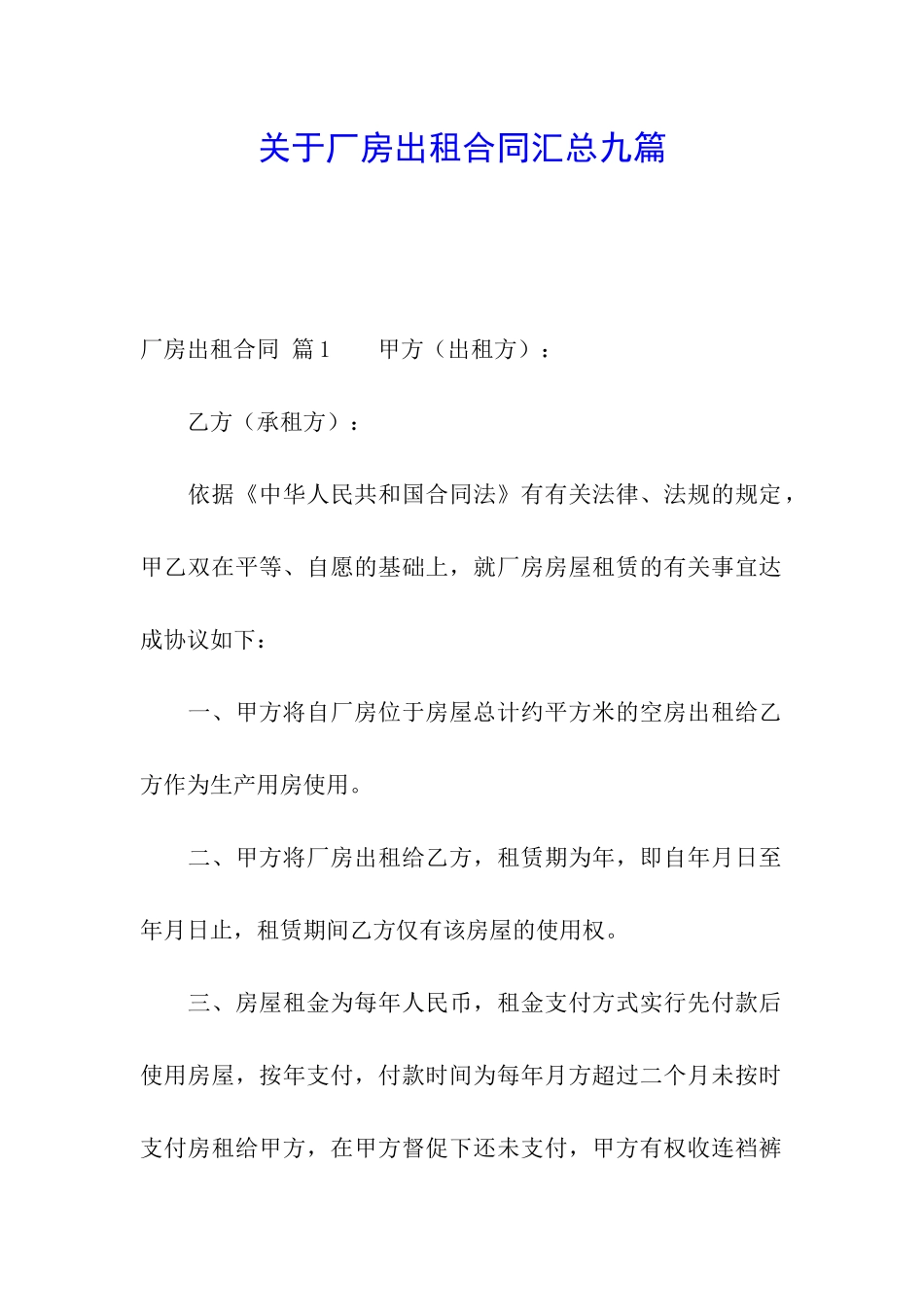 关于厂房出租合同汇总九篇

厂房出租合同 篇1　　甲方（出租方）：

乙方（承租方）：

依据《中华人民共和国合同法》有有关法律、法规的规定，甲乙双在平等、自愿的基础上，就厂房房屋租赁的有关事宜达成协议如下：

一、甲方将自厂房位于房屋总计约平方米的空房出租给乙方作为生产用房使用。

二、甲方将厂房出租给乙方，租赁期为年，即自年月日至年月日止，租赁期间乙方仅有该房屋的使用权。

三、房屋租金为每年人民币，租金支付方式实行先付款后使用房屋，按年支付，付款时间为每年月方超过二个月未按时支付房租给甲方，在甲方督促下还未支付，甲方有权收连裆裤